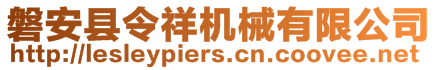 磐安县令祥机械有限公司
http://lesleypiers.cn.coovee.net